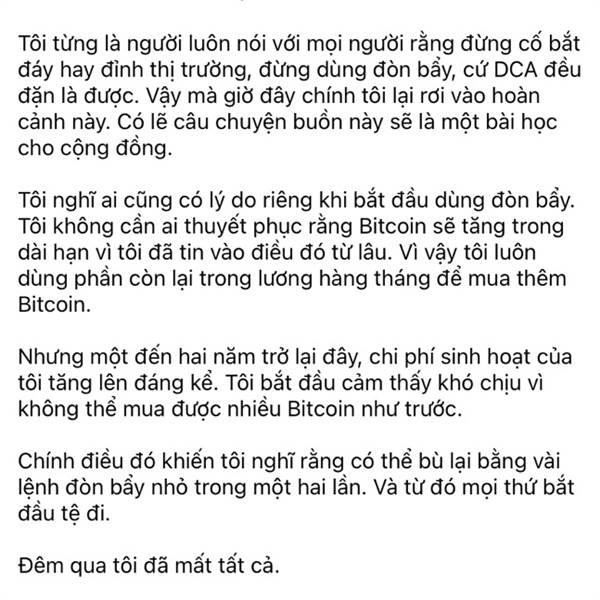 Tôi từng là người luôn nói với mọi người rằng đừng cố bắt đáy hay đỉnh thị trường, đừng dùng đòn bẩy, cứ DCA đều đặn là được. Vậy mà giờ đây chính tôi lại rơi vào hoàn cảnh này. Có lẽ câu chuyện buồn này sẽ là một bài học cho cộng đồng.

Tôi nghĩ ai cũng có lý do riêng khi bắt đầu dùng đòn bẩy. Tôi không cần ai thuyết phục rằng Bitcoin sẽ tăng trong dài hạn vì tôi đã tin vào điều đó từ lâu. Vì vậy tôi luôn dùng phần còn lại trong lương hàng tháng để mua thêm Bitcoin.

Nhưng một đến hai năm trở lại đây, chi phí sinh hoạt của tôi tăng lên đáng kể. Tôi bắt đầu cảm thấy khó chịu vì không thể mua được nhiều Bitcoin như trước.

Chính điều đó khiến tôi nghĩ rằng có thể bù lại bằng vài lệnh đòn bẩy nhỏ trong một hai lần. Và từ đó mọi thứ bắt đầu tệ đi.

Đêm qua tôi đã mất tất cả.